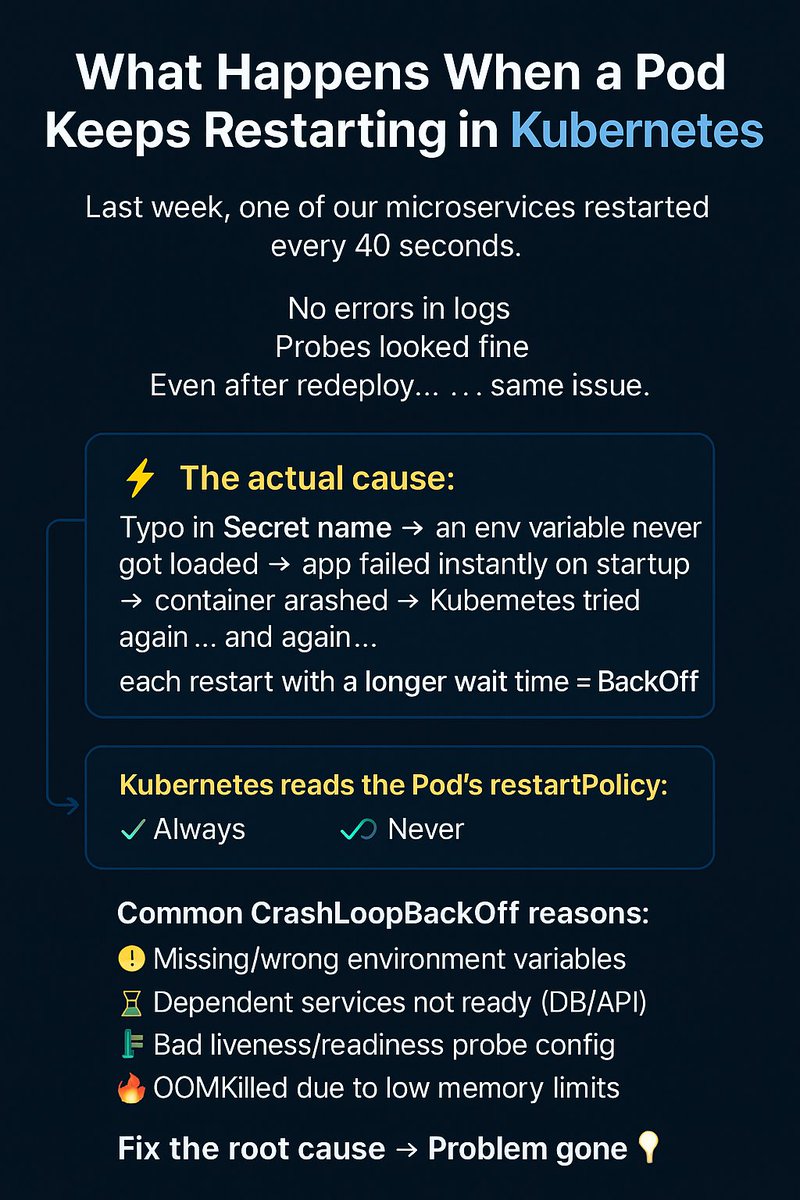 What Happens When a Pod Keeps Restarting in Kubernetes

Last week, one of our microservices restarted every 40 seconds.

No errors in logs
Probes looked fine
Even after redeploy… … same issue.

⚡ The actual cause:

Typo in Secret name → an env variable never got loaded → app failed instantly on startup → container arashed → Kubemetes tried again … and again…

each restart with a longer wait time = BackOff

Kubernetes reads the Pod's restartPolicy:
✓ Always ✓ Never

Common CrashLoopBackOff reasons:
❗ Missing/wrong environment variables
⏳ Dependent services not ready (DB/API)
Bad liveness/readiness probe config
🔥 OOMKilled due to low memory limits

Fix the root cause → Problem gone 💡